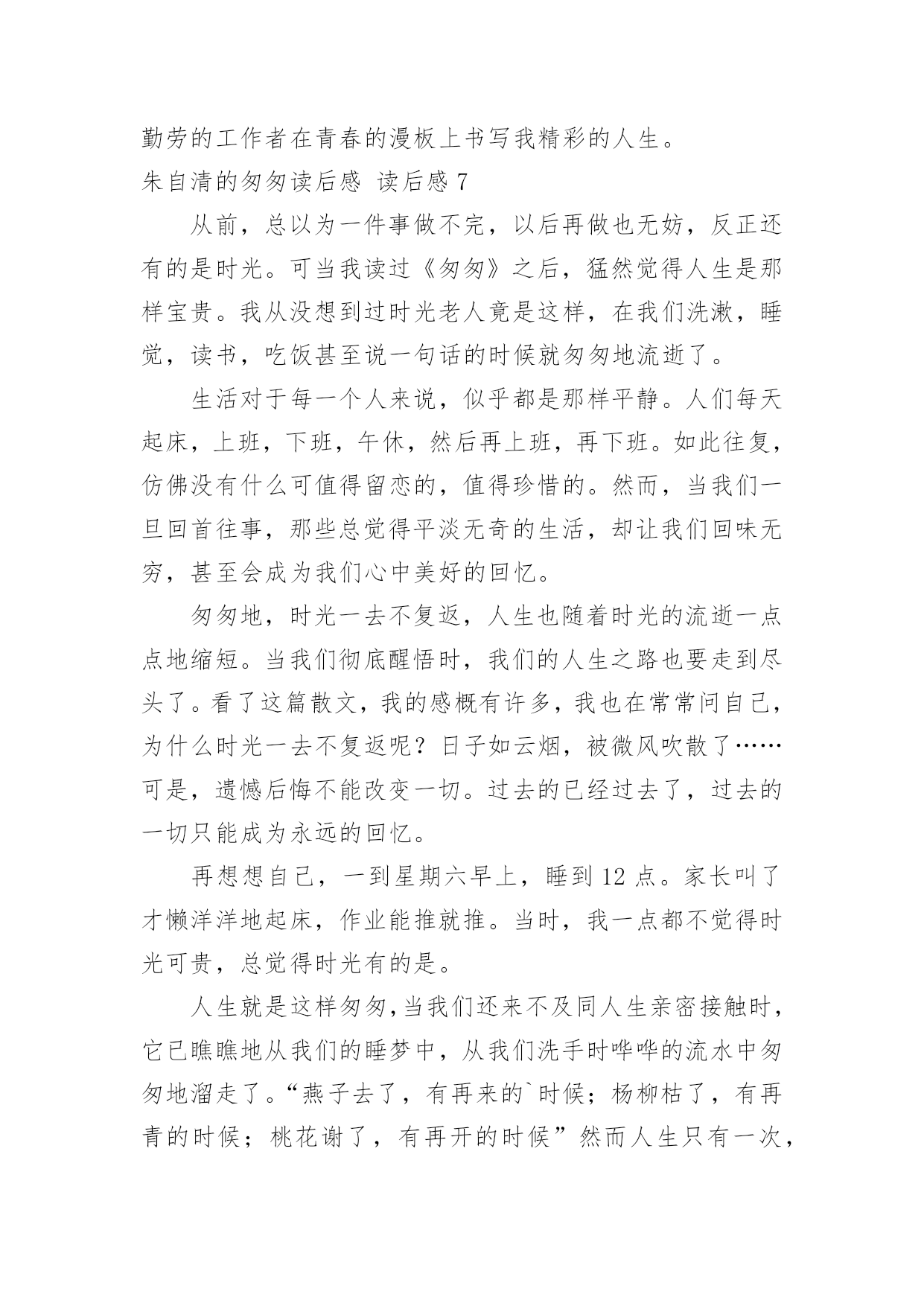 勤劳的工作者在青春的漫板上书写我精彩的人生。

朱自清的匆匆读后感 读后感 7

从前，总以为一件事做不完，以后再做也无妨，反正还有的是时光。可当我读过《匆匆》之后，猛然觉得人生是那样宝贵。我从没想到过时光老人竟是这样，在我们洗漱，睡觉，读书，吃饭甚至说一句话的时候就匆匆地流逝了。

生活对于每一个人来说，似乎都是那样平静。人们每天起床，上班，下班，午休，然后再上班，再下班。如此往复，仿佛没有什么可值得留恋的，值得珍惜的。然而，当我们一旦回首往事，那些总觉得平淡无奇的生活，却让我们回味无穷，甚至会成为我们心中美好的回忆。

匆匆地，时光一去不复返，人生也随着时光的流逝一点点地缩短。当我们彻底醒悟时，我们的人生之路也要走到尽头了。看了这篇散文，我的感概有许多，我也在常常问自己，为什么时光一去不复返呢？日子如云烟，被微风吹散了……可是，遗憾后悔不能改变一切。过去的已经过去了，过去的一切只能成为永远的回忆。

再想想自己，一到星期六早上，睡到 12 点。家长叫了才懒洋洋地起床，作业能推就推。当时，我一点都不觉得时光可贵，总觉得时光有的是。

人生就是这样匆匆，当我们还来不及同人生亲密接触时，它已瞧瞧地从我们的睡梦中，从我们洗手时哗哗的流水中匆匆地溜走了。“燕子去了，有再来的`时候；杨柳枯了，有再青的时候；桃花谢了，有再开的时候”然而人生只有一次，